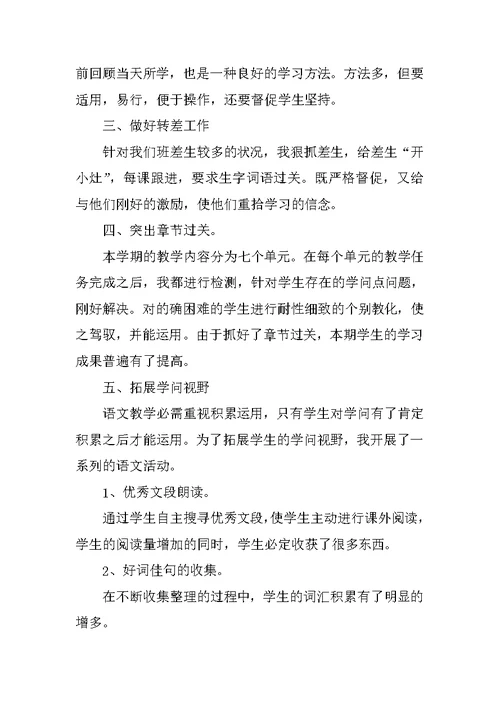 前回顾当天所学，也是一种良好的学习方法。方法多，但要适用，易行，便于操作，还要督促学生坚持。

三、做好转差工作

针对我们班差生较多的状况，我狠抓差生，给差生“开小灶”，每课跟进，要求生字词语过关。既严格督促，又给与他们刚好的激励，使他们重拾学习的信念。

四、突出章节过关。

本学期的教学内容分为七个单元。在每个单元的教学任务完成之后，我都进行检测，针对学生存在的学问点问题，刚好解决。对的确困难的学生进行耐性细致的个别教化，使之驾驭，并能运用。由于抓好了章节过关，本期学生的学习成果普遍有了提高。

五、拓展学问视野

语文教学必需重视积累运用，只有学生对学问有了肯定积累之后才能运用。为了拓展学生的学问视野，我开展了一系列的语文活动。

1、优秀文段朗读。

通过学生自主搜寻优秀文段，使学生主动进行课外阅读，学生的阅读量增加的同时，学生必定收获了很多东西。

2、好词佳句的收集。

在不断收集整理的过程中，学生的词汇积累有了明显的增多。